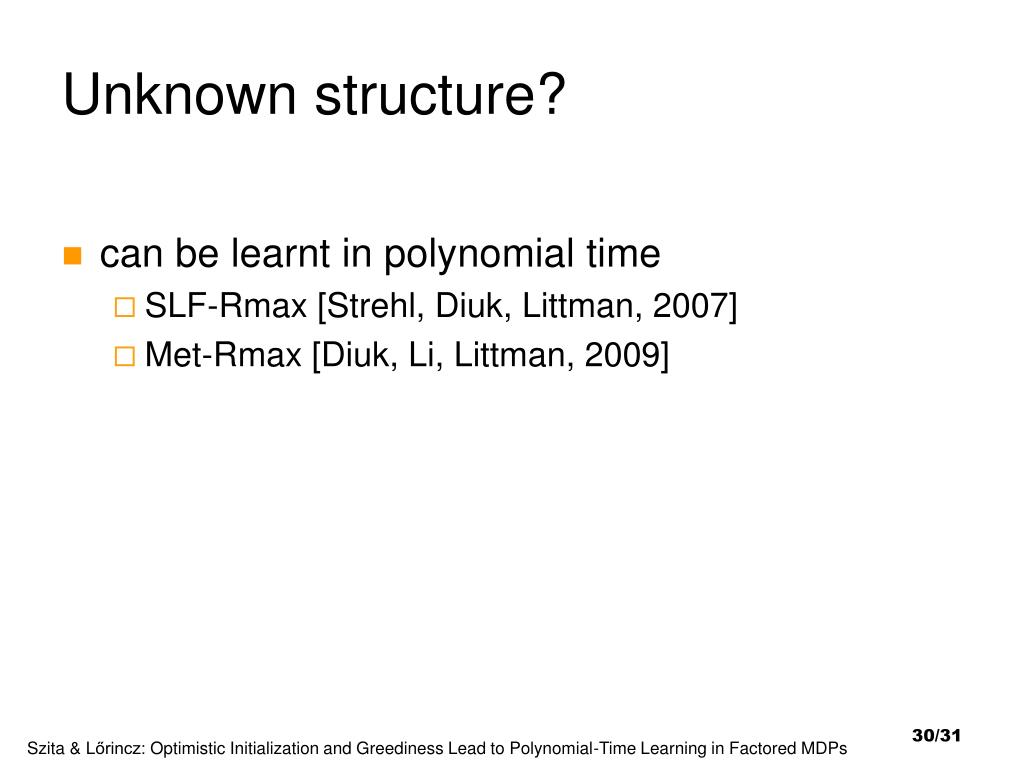 Unknown structure?

can be learnt in polynomial time

SLF-Rmax [Strehl, Diuk, Littman, 2007]

Met-Rmax [Diuk, Li, Littman, 2009]

Szita & Lőrincz: Optimistic Initialization and Greediness Lead to Polynomial-Time Learning in Factored MDPs

30/31